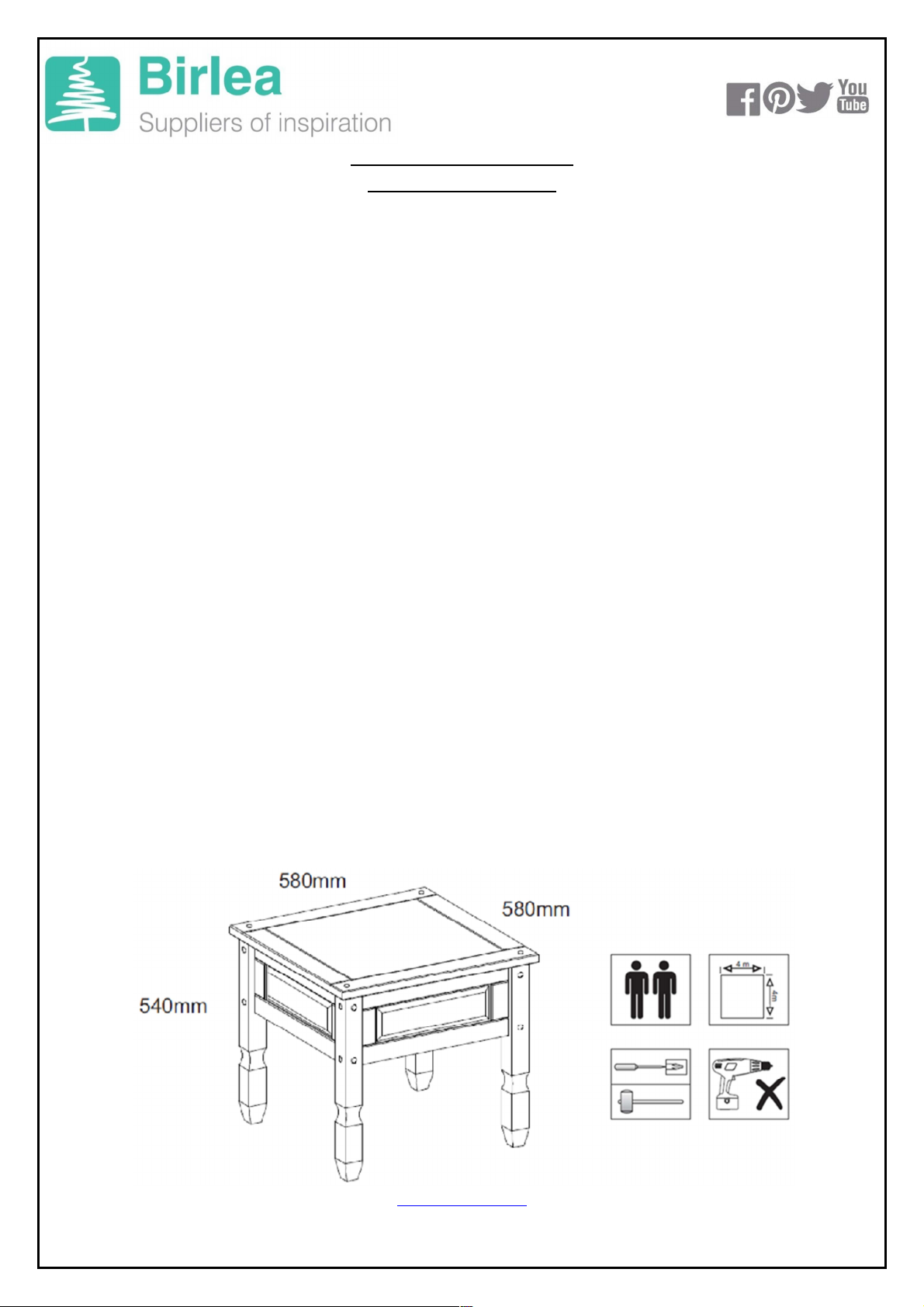 Birlea
Suppliers of inspiration

You Tube

580mm
580mm
540mm

4 m
4m